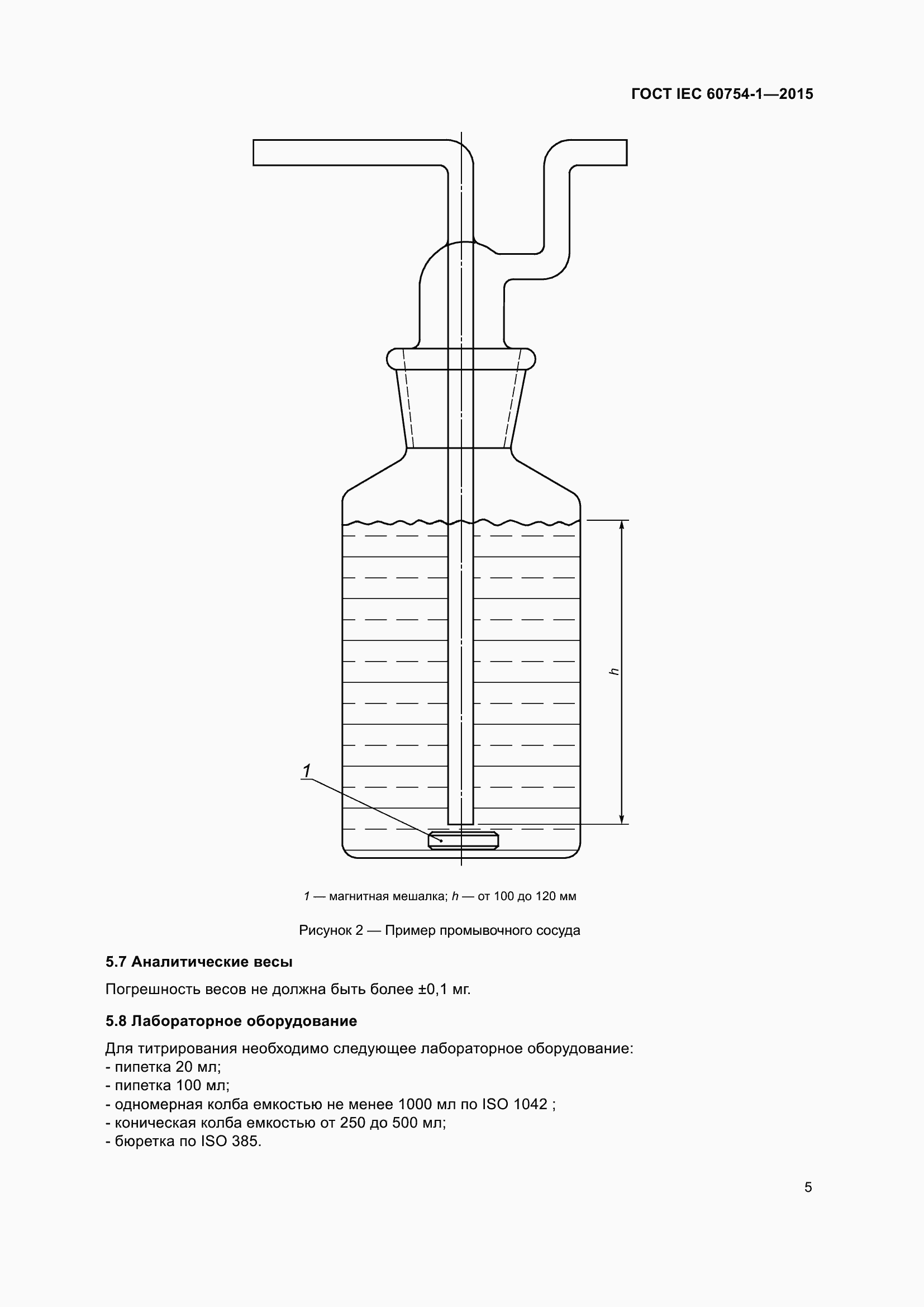 ГОСТ IEC 60754-1—2015

h

1

1 — магнитная мешалка; h — от 100 до 120 мм

Рисунок 2 — Пример промывочного сосуда

5.7 Аналитические весы

Погрешность весов не должна быть более ±0,1 мг.

5.8 Лабораторное оборудование

Для титрирования необходимо следующее лабораторное оборудование:
- пипетка 20 мл;
- пипетка 100 мл;
- одномерная колба емкостью не менее 1000 мл по ISO 1042 ;
- коническая колба емкостью от 250 до 500 мл;
- бюретка по ISO 385.

5